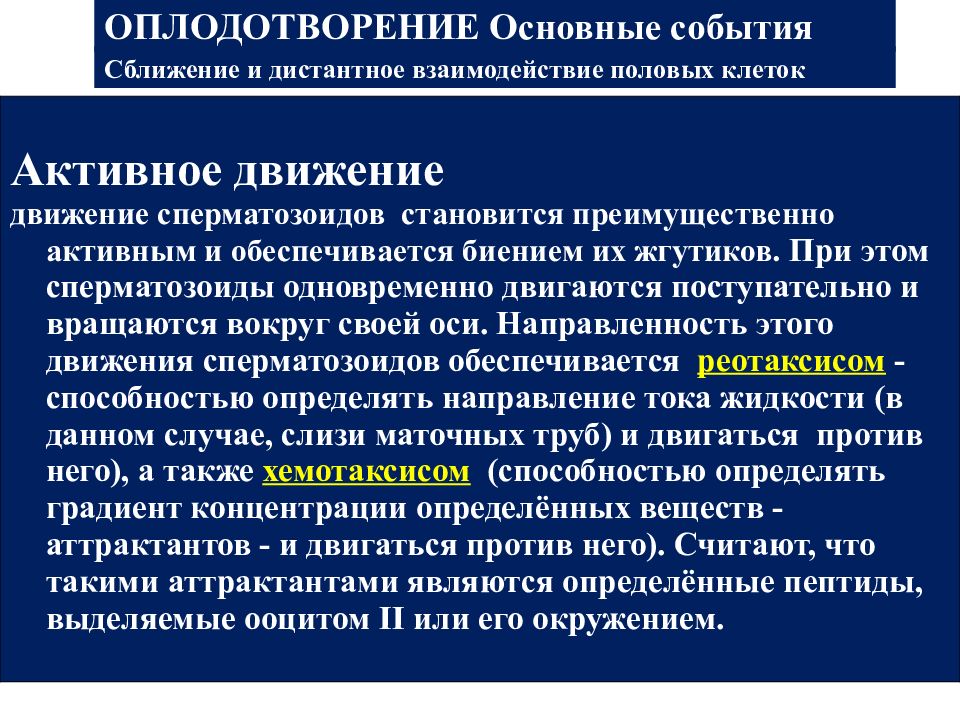 ОПЛОДОТВОРЕНИЕ Основные события
Сближение и дистантное взаимодействие половых клеток

Активное движение
движение сперматозоидов становится преимущественно активным и обеспечивается биением их жгутиков. При этом сперматозоиды одновременно двигаются поступательно и вращаются вокруг своей оси. Направленность этого движения сперматозоидов обеспечивается реотаксисом - способностью определять направление тока жидкости (в данном случае, слизи маточных труб) и двигаться против него), а также хемотаксисом (способностью определять градиент концентрации определённых веществ - аттрактантов - и двигаться против него). Считают, что такими аттрактантами являются определённые пептиды, выделяемые ооцитом II или его окружением.